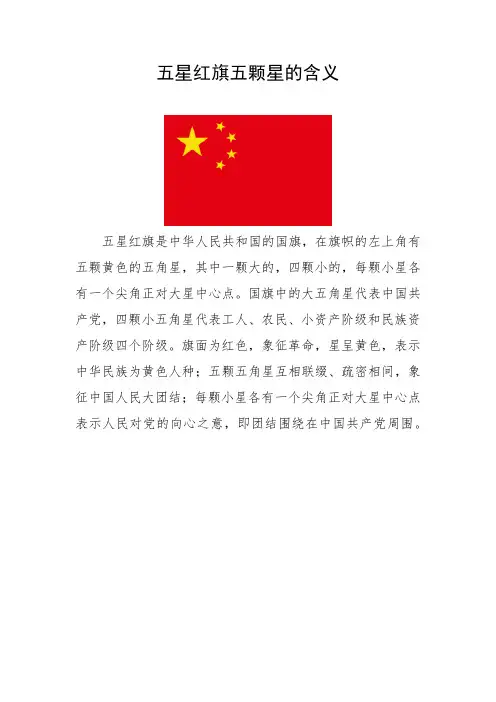 五星红旗五颗星的含义

五星红旗是中华人民共和国的国旗，在旗帜的左上角有五颗黄色的五角星，其中一颗大的，四颗小的，每颗小星各有一个尖角正对大星中心点。国旗中的大五角星代表中国共产党，四颗小五角星代表工人、农民、小资产阶级和民族资产阶级四个阶级。旗面为红色，象征革命，星呈黄色，表示中华民族为黄色人种；五颗五角星互相联缀、疏密相间，象征中国人民大团结；每颗小星各有一个尖角正对大星中心点表示人民对党的向心之意，即团结围绕在中国共产党周围。